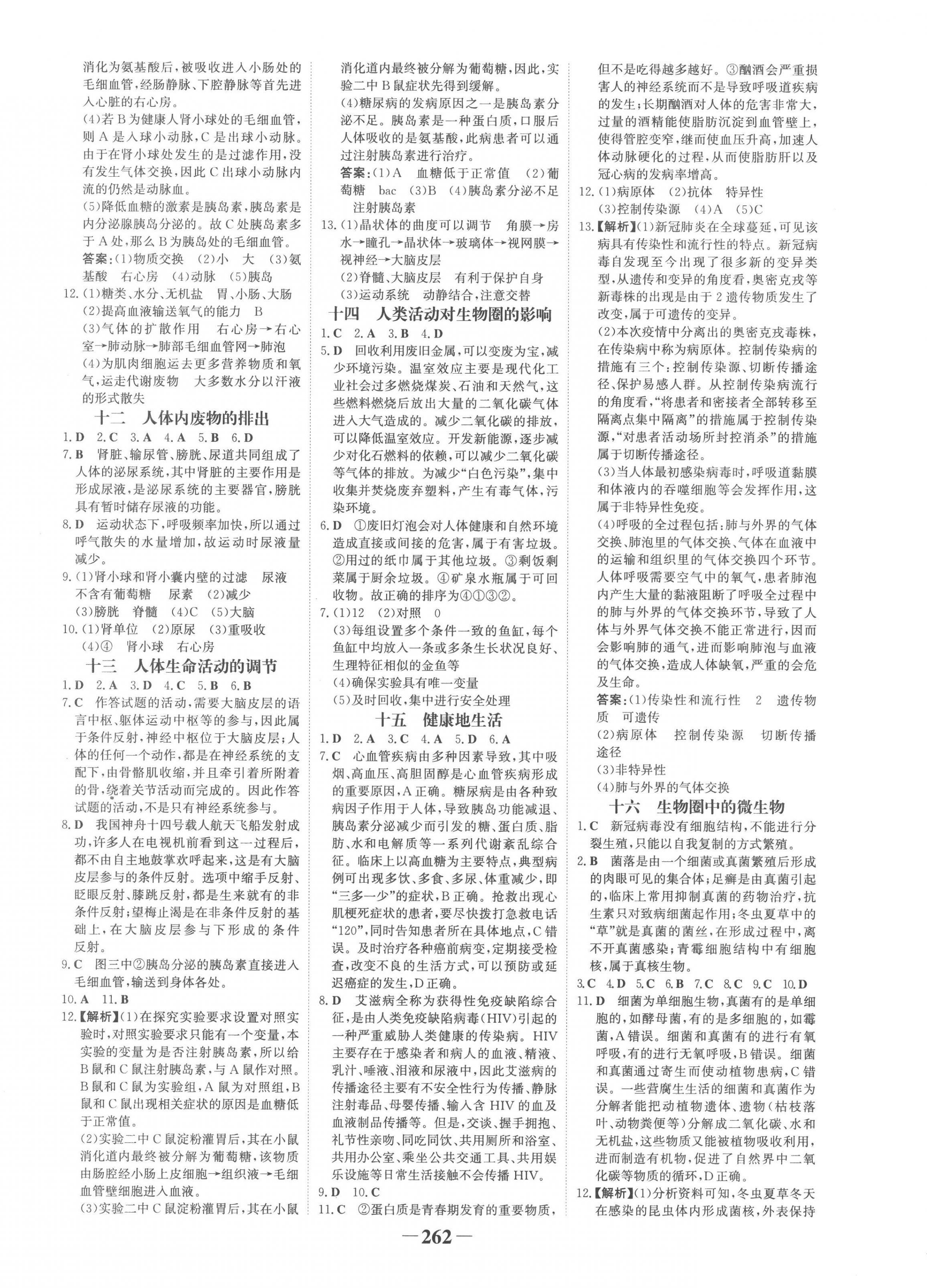 消化为氨基酸后，被吸收进入小肠处的毛细血管，经肠静脉、下腔静脉等首先进入心脏的右心房。

(4)若B为健康人肾小球处的毛细血管，则A是入球小动脉，C是出球小动脉。由于在肾小球处发生的是过滤作用，没有发生气体交换，因此C出球小动脉内流的仍然是动脉血。

(5)降低血糖的激素是胰岛素，胰岛素是内分泌腺胰岛分泌的。故C处胰岛素多于A处，那么B为胰岛处的毛细血管。

答案：(1)物质交换 (2)小 大 (3)氨基酸 右心房 (4)动脉 (5)胰岛

12.(1)糖类、水分、无机盐 胃、小肠、大肠

(2)提高血液输送氧气的能力 B

(3)气体的扩散作用 右心房→右心室→肺动脉→肺部毛细血管网→肺泡

(4)为肌肉细胞运去更多营养物质和氧气，运走代谢废物 大多数水分以汗液的形式散失

十二 人体内废物的排出

1.D 2.C 3.A 4.A 5.B 6.D

7.B 肾脏、输尿管、膀胱、尿道共同组成了人体的泌尿系统，其中肾脏的主要作用是形成尿液，是泌尿系统的主要器官，膀胱具有暂时储存尿液的功能。

8.D 运动状态下，呼吸频率加快，所以通过呼气散失的水量增加，故运动时尿液量减少。

9.(1)肾小球和肾小囊内壁的过滤 尿液不含有葡萄糖 尿素 (2)减少

(3)膀胱 脊髓 (4)C (5)大脑

10.(1)肾单位 (2)原尿 (3)重吸收

(4)④ 肾小球 右心房

十三 人体生命活动的调节

1.D 2.A 3.D 4.C 5.B 6.B

7.C 作答试题的活动，需要大脑皮层的语言中枢、躯体运动中枢等的参与，因此属于条件反射，神经中枢位于大脑皮层；人体的任何一个动作，都是在神经系统的支配下，由骨骼肌收缩，并且牵引着所附着的骨，绕着关节活动而完成的。因此作答试题的活动，不是只有神经系统参与。

8.D 我国神舟十四号载人航天飞船发射成功，许多人在电视机前看到这一过程后，都不由自主地鼓掌欢呼起来，这是有大脑皮层参与的条件反射。选项中缩手反射、眨眼反射、膝跳反射，都是生来就有的非条件反射；望梅止渴是在非条件反射的基础上，在大脑皮层参与下形成的条件反射。

9.C 图三中②胰岛分泌的胰岛素直接进入毛细血管，输送到身体各处。

10.A 11.B

12.【解析】(1)在探究实验要求设置对照实验时，对照实验要求只能有一个变量，本实验的变量为是否注射胰岛素，所以给B鼠和C鼠注射胰岛素，与A鼠作对照。B鼠和C鼠为实验组，A鼠为对照组，B鼠和C鼠出现相关症状的原因是血糖低于正常值。

(2)实验二中C鼠淀粉灌胃后，其在小鼠消化道内最终被分解为葡萄糖，该物质由肠腔经小肠上皮细胞→组织液→毛细血管壁细胞进入血液。

(3)实验二中C鼠淀粉灌胃后，其在小鼠消化道内最终被分解为葡萄糖，因此，实验二中B鼠症状先得到缓解。

(4)糖尿病的发病原因之一是胰岛素分泌不足。胰岛素是一种蛋白质，口服后人体吸收的是氨基酸，此病患者可以通过注射胰岛素进行治疗。

答案：(1)A 血糖低于正常值 (2)葡萄糖 bac (3)B (4)胰岛素分泌不足 注射胰岛素

13.(1)晶状体的曲度可以调节 角膜→房水→瞳孔→晶状体→玻璃体→视网膜→视神经→大脑皮层

(2)脊髓、大脑皮层 有利于保护自身

(3)运动系统 动静结合，注意交替

十四 人类活动对生物圈的影响

1.C 2.A 3.B 4.D

5.D 回收利用废旧金属，可以变废为宝，减少环境污染。温室效应主要是现代化工业社会过多燃烧煤炭、石油和天然气，这些燃料燃烧后放出大量的二氧化碳气体进入大气造成的。减少二氧化碳的排放，可以降低温室效应。开发新能源，逐步减少对化石燃料的依赖，可以减少二氧化碳等气体的排放。为减少“白色污染”，集中收集并焚烧废弃塑料，产生有毒气体，污染环境。

6.D ①废旧灯泡会对人体健康和自然环境造成直接或间接的危害，属于有害垃圾。②用过的纸巾属于其他垃圾。③剩饭剩菜属于厨余垃圾。④矿泉水瓶属于可回收物。故正确的排序为④①③②。

7.(1)12 (2)对照 0

(3)每组设置多个条件一致的鱼缸，每个鱼缸中均放入一条或多条生长状况良好、生理特征相似的金鱼等

(4)确保实验具有唯一变量

(5)及时回收，集中进行安全处理

十五 健康地生活

1.D 2.A 3.C 4.A 5.D 6.A

7.C 心血管疾病由多种因素导致，其中吸烟、高血压、高胆固醇是心血管疾病形成的重要原因，A正确。糖尿病是由各种致病因子作用于人体，导致胰岛功能减退、胰岛素分泌减少而引发的糖、蛋白质、脂肪、水和电解质等一系列代谢紊乱综合征。临床上以高血糖为主要特点，典型病例可出现多饮、多食、多尿、体重减少，即“三多一少”的症状，B正确。抢救出现心肌梗死症状的患者，要尽快拨打急救电话“120”，同时告知患者所在具体地点，C错误。及时治疗各种癌前病变，定期接受检查，改变不良的生活方式，可以预防或延迟癌症的发生，D正确。

8.D 艾滋病全称为获得性免疫缺陷综合征，是由人类免疫缺陷病毒(HIV)引起的一种严重威胁人类健康的传染病。HIV主要存在于感染者和病人的血液、精液、乳汁、唾液、泪液和尿液中，因此艾滋病的传播途径主要有不安全性行为传播、静脉注射毒品、母婴传播、输入含HIV的血及血液制品传播等。但是，交谈、握手拥抱、礼节性亲吻、同吃同饮、共用厕所和浴室、共用办公室、乘坐公共交通工具、共用娱乐设施等日常生活接触不会传播HIV。

9.D 10.C

11.C ②蛋白质是青春期发育的重要物质，但不是吃得越多越好。③酗酒会严重损害人的神经系统而不是导致呼吸道疾病的发生；长期酗酒对人体的危害非常大，过量的酒精能使脂肪沉淀到血管壁上，使得管腔变窄，继而使血压升高，加速人体动脉硬化的过程，从而使脂肪肝以及冠心病的发病率增高。

12.(1)病原体 (2)抗体 特异性

(3)控制传染源 (4)A (5)C

13.【解析】(1)新冠肺炎在全球蔓延，可见该病具有传染性和流行性的特点。新冠病毒自发现至今出现了很多新的变异类型，从遗传和变异的角度看，奥密克戎等新毒株的出现是由于2遗传物质发生了改变，属于可遗传的变异。

(2)本次疫情中分离出的奥密克戎毒株，在传染病中称为病原体。控制传染病的措施有三个：控制传染源、切断传播途径、保护易感人群。从控制传染病流行的角度看，“将患者和密接者全部转移至隔离点集中隔离”的措施属于控制传染源，“对患者活动场所封控消杀”的措施属于切断传播途径。

(3)当人体最初感染病毒时，呼吸道黏膜和体液内的吞噬细胞等会发挥作用，这属于非特异性免疫。

(4)呼吸的全过程包括：肺与外界的气体交换、肺泡里的气体交换、气体在血液中的运输和组织里的气体交换四个环节。人体呼吸需要空气中的氧气，患者肺泡内产生大量的黏液阻断了呼吸全过程中的肺与外界的气体交换环节，导致了人体与外界气体交换不能正常进行，因而会影响肺的通气，进而影响肺泡与血液的气体交换，造成人体缺氧，严重的会危及生命。

答案：(1)传染性和流行性 2 遗传物质 可遗传

(2)病原体 控制传染源 切断传播途径

(3)非特异性

(4)肺与外界的气体交换

十六 生物圈中的微生物

1.C 新冠病毒没有细胞结构，不能进行分裂生殖，只能以自我复制的方式繁殖。

2.B 菌落是由一个细菌或真菌繁殖后形成的肉眼可见的集合体；足癣是由真菌引起的，临床上常用抑制真菌的药物治疗，抗生素只对致病细菌起作用；冬虫夏草中的“草”就是真菌的菌丝，在形成过程中，离不开真菌感染；青霉细胞结构中有细胞核，属于真核生物。

3.C 4.D 5.C 6.B 7.C 8.C 9.C 10.D

11.D 细菌为单细胞生物，真菌有的是单细胞的，如酵母菌，有的是多细胞的，如霉菌，A错误。细菌和真菌有的进行有氧呼吸，有的进行无氧呼吸，B错误。细菌和真菌通过寄生而使动植物患病，C错误。一些营腐生生活的细菌和真菌作为分解者能把动植物遗体、遗物(枯枝落叶、动物粪便等)分解成二氧化碳、水和无机盐，这些物质又能被植物吸收利用，进而制造有机物，促进了自然界中二氧化碳等物质的循环，D正确。

12.【解析】(1)分析资料可知，冬虫夏草冬天在感染的昆虫体内形成菌核，外表保持

—262—